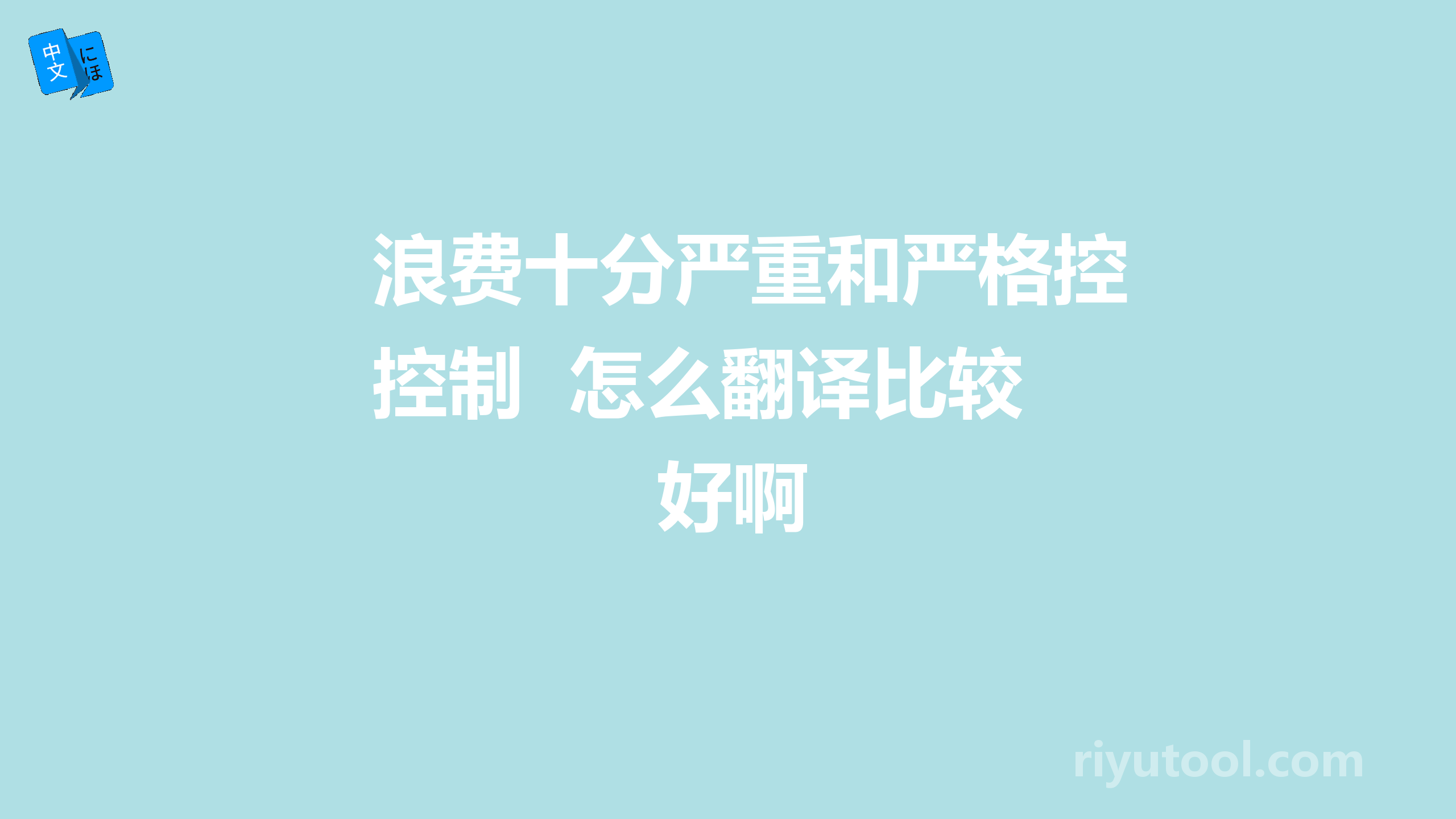 中文 にほ

浪费十分严重和严格控控制 怎么翻译比较好啊

riyutool.com